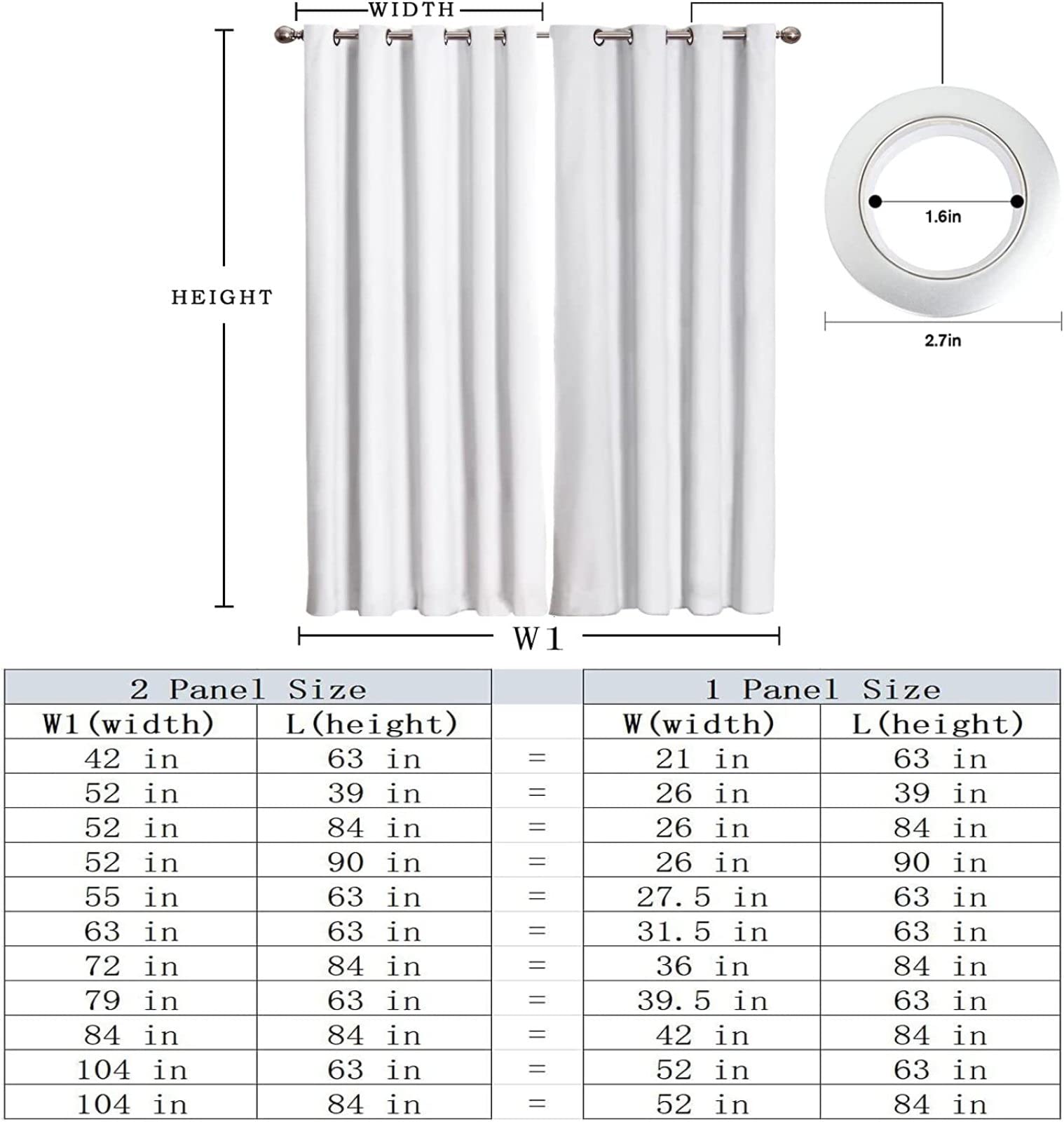 WIDTH

HEIGHT

1.6in

2.7in

W1

| 2 Panel Size | | | 1 Panel Size | |
|---|---|---|---|---|
| W1(width) | L(height) | | W(width) | L(height) |
| 42 in | 63 in | = | 21 in | 63 in |
| 52 in | 39 in | = | 26 in | 39 in |
| 52 in | 84 in | = | 26 in | 84 in |
| 52 in | 90 in | = | 26 in | 90 in |
| 55 in | 63 in | = | 27.5 in | 63 in |
| 63 in | 63 in | = | 31.5 in | 63 in |
| 72 in | 84 in | = | 36 in | 84 in |
| 79 in | 63 in | = | 39.5 in | 63 in |
| 84 in | 84 in | = | 42 in | 84 in |
| 104 in | 63 in | = | 52 in | 63 in |
| 104 in | 84 in | = | 52 in | 84 in |